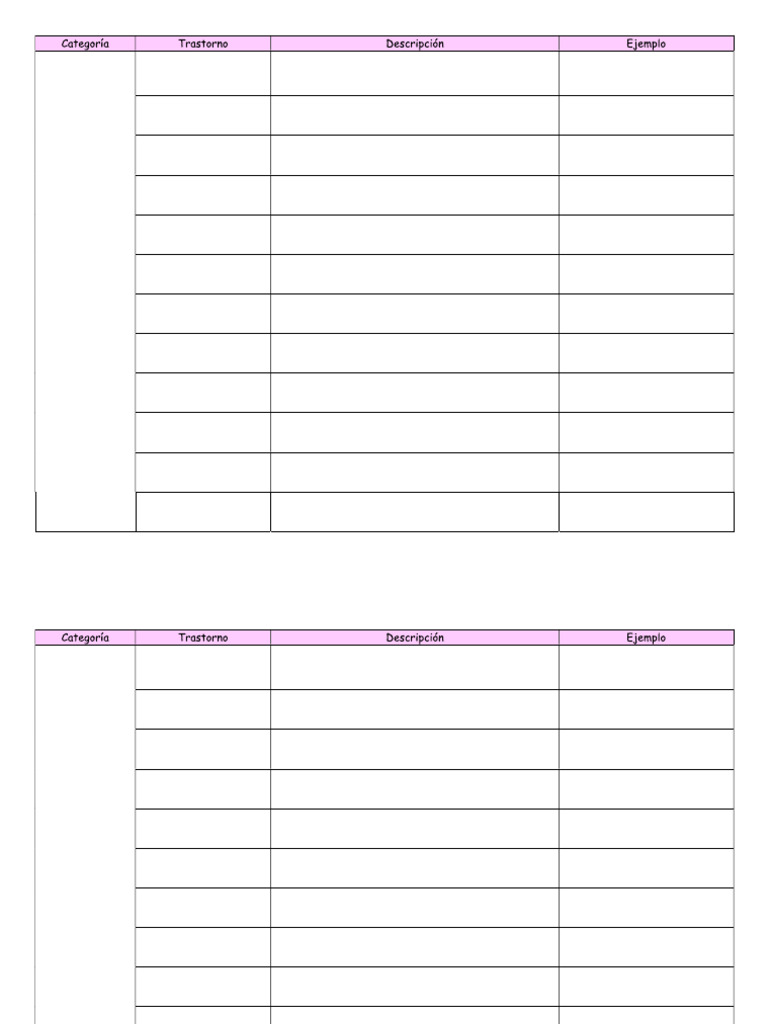 | Categoría | Trastorno | Descripción | Ejemplo |
|---|---|---|---|
| | | | |
| | | | |
| | | | |
| | | | |
| | | | |
| | | | |
| | | | |
| | | | |
| | | | |
| | | | |
| | | | |
| | | | |

| Categoría | Trastorno | Descripción | Ejemplo |
|---|---|---|---|
| | | | |
| | | | |
| | | | |
| | | | |
| | | | |
| | | | |
| | | | |
| | | | |
| | | | |
| | | | |